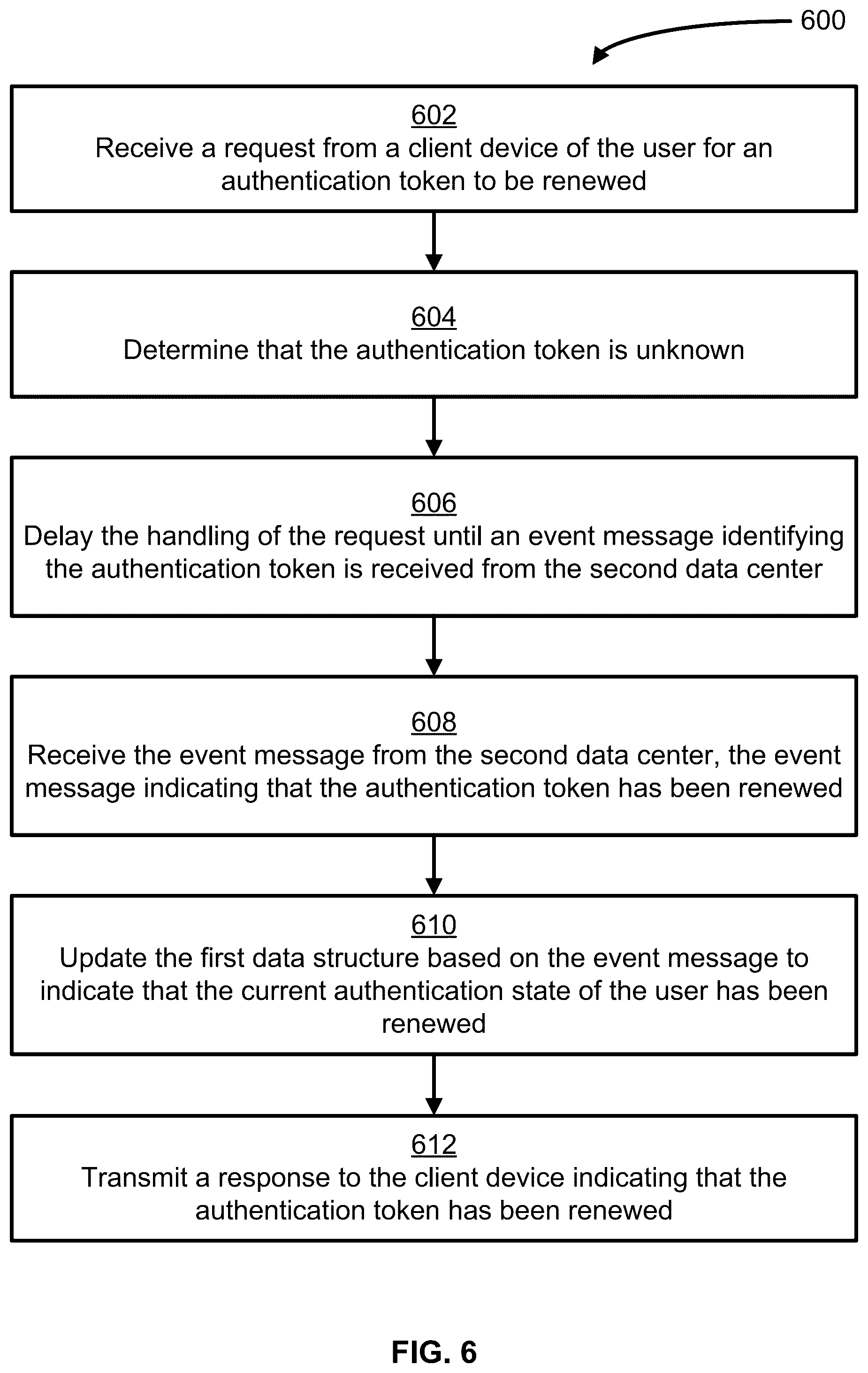 600

602
Receive a request from a client device of the user for an authentication token to be renewed

604
Determine that the authentication token is unknown

606
Delay the handling of the request until an event message identifying the authentication token is received from the second data center

608
Receive the event message from the second data center, the event message indicating that the authentication token has been renewed

610
Update the first data structure based on the event message to indicate that the current authentication state of the user has been renewed

612
Transmit a response to the client device indicating that the authentication token has been renewed

FIG. 6